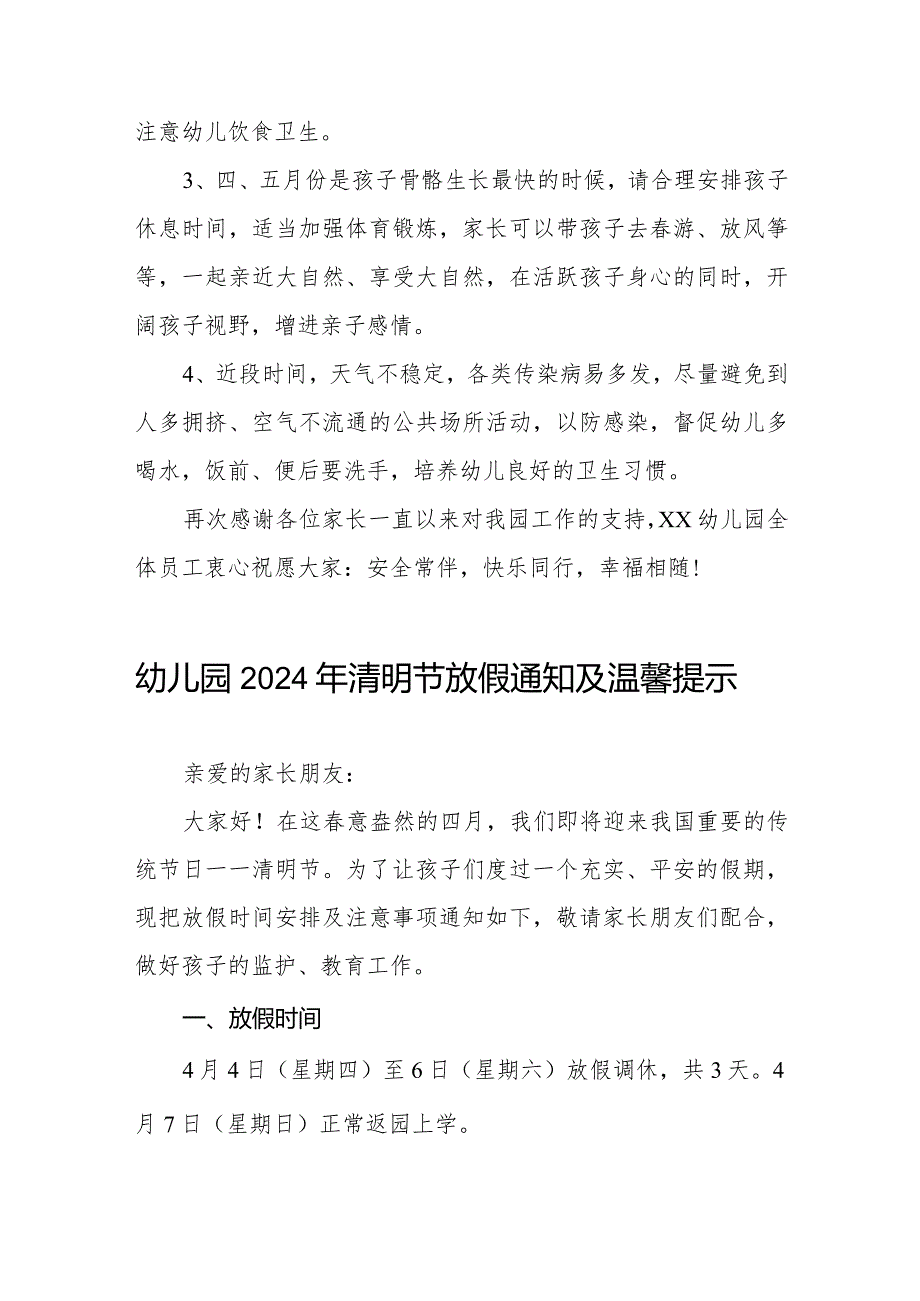 注意幼儿饮食卫生。

3、四、五月份是孩子骨骼生长最快的时候，请合理安排孩子休息时间，适当加强体育锻炼，家长可以带孩子去春游、放风筝等，一起亲近大自然、享受大自然，在活跃孩子身心的同时，开阔孩子视野，增进亲子感情。

4、近段时间，天气不稳定，各类传染病易多发，尽量避免到人多拥挤、空气不流通的公共场所活动，以防感染，督促幼儿多喝水，饭前、便后要洗手，培养幼儿良好的卫生习惯。

再次感谢各位家长一直以来对我园工作的支持，XX幼儿园全体员工衷心祝愿大家：安全常伴，快乐同行，幸福相随！

幼儿园2024年清明节放假通知及温馨提示

亲爱的家长朋友：

大家好！在这春意盎然的四月，我们即将迎来我国重要的传统节日一一清明节。为了让孩子们度过一个充实、平安的假期，现把放假时间安排及注意事项通知如下，敬请家长朋友们配合，做好孩子的监护、教育工作。

一、放假时间

4月4日（星期四）至6日（星期六）放假调休，共3天。4月7日（星期日）正常返园上学。